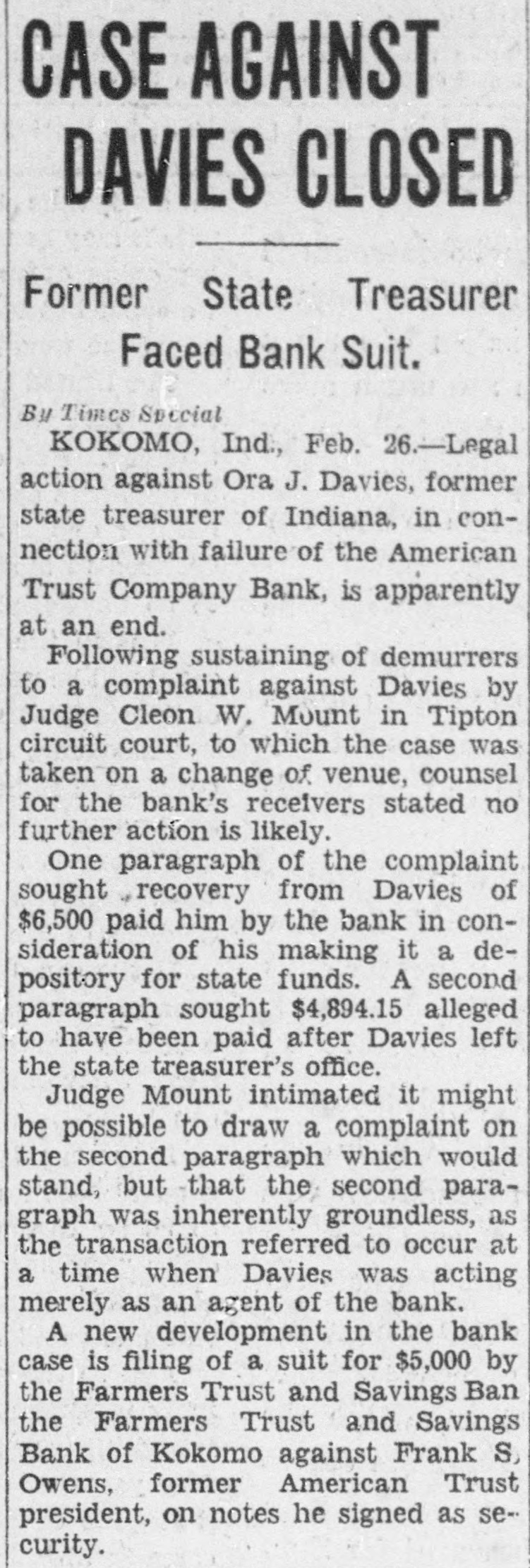 CASE AGAINST DAVIES CLOSED

Former State Treasurer Faced Bank Suit.

By Times Special

KOKOMO, Ind., Feb. 26.—Legal action against Ora J. Davies, former state treasurer of Indiana, in connection with failure of the American Trust Company Bank, is apparently at an end.

Following sustaining of demurrers to a complaint against Davies by Judge Cleon W. Mount in Tipton circuit court, to which the case was taken on a change of venue, counsel for the bank's receivers stated no further action is likely.

One paragraph of the complaint sought recovery from Davies of $6,500 paid him by the bank in consideration of his making it a depository for state funds. A second paragraph sought $4,894.15 alleged to have been paid after Davies left the state treasurer's office.

Judge Mount intimated it might be possible to draw a complaint on the second paragraph which would stand, but that the second paragraph was inherently groundless, as the transaction referred to occur at a time when Davies was acting merely as an agent of the bank.

A new development in the bank case is filing of a suit for $5,000 by the Farmers Trust and Savings Ban the Farmers Trust and Savings Bank of Kokomo against Frank S, Owens, former American Trust president, on notes he signed as security.